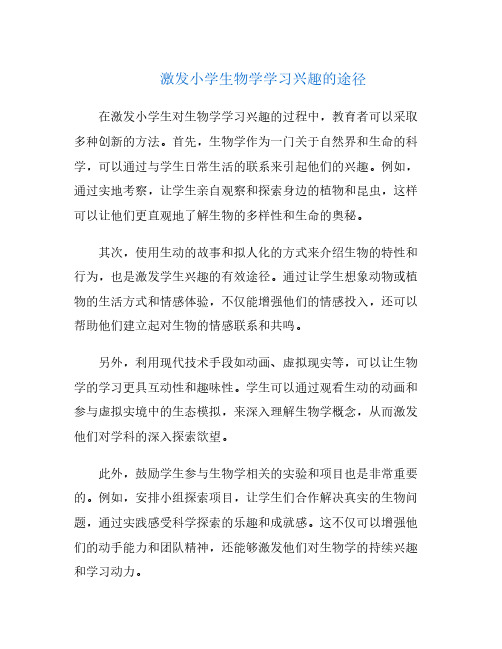 激发小学生物学学习兴趣的途径

在激发小学生对生物学学习兴趣的过程中，教育者可以采取多种创新的方法。首先，生物学作为一门关于自然界和生命的科学，可以通过与学生日常生活的联系来引起他们的兴趣。例如，通过实地考察，让学生亲自观察和探索身边的植物和昆虫，这样可以让他们更直观地了解生物的多样性和生命的奥秘。

其次，使用生动的故事和拟人化的方式来介绍生物的特性和行为，也是激发学生兴趣的有效途径。通过让学生想象动物或植物的生活方式和情感体验，不仅能增强他们的情感投入，还可以帮助他们建立起对生物的情感联系和共鸣。

另外，利用现代技术手段如动画、虚拟现实等，可以让生物学的学习更具互动性和趣味性。学生可以通过观看生动的动画和参与虚拟实境中的生态模拟，来深入理解生物学概念，从而激发他们对学科的深入探索欲望。

此外，鼓励学生参与生物学相关的实验和项目也是非常重要的。例如，安排小组探索项目，让学生们合作解决真实的生物问题，通过实践感受科学探索的乐趣和成就感。这不仅可以增强他们的动手能力和团队精神，还能够激发他们对生物学的持续兴趣和学习动力。